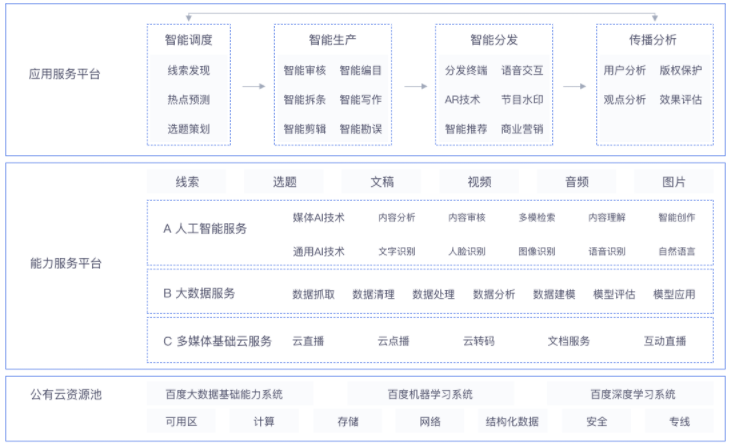 应用服务平台

智能调度
线索发现
热点预测
选题策划

智能生产
智能审核 智能编目
智能拆条 智能写作
智能剪辑 智能勘误

智能分发
分发终端 语音交互
AR技术 节目水印
智能推荐 商业营销

传播分析
用户分析 版权保护
观点分析 效果评估

能力服务平台

线索 选题 文稿 视频 音频 图片

A 人工智能服务
媒体AI技术 内容分析 内容审核 多模检索 内容理解 智能创作
通用AI技术 文字识别 人脸识别 图像识别 语音识别 自然语言

B 大数据服务
数据抓取 数据清理 数据处理 数据分析 数据建模 模型评估 模型应用

C 多媒体基础云服务
云直播 云点播 云转码 文档服务 互动直播

公有云资源池
百度大数据基础能力系统 百度机器学习系统 百度深度学习系统
可用区 计算 存储 网络 结构化数据 安全 专线